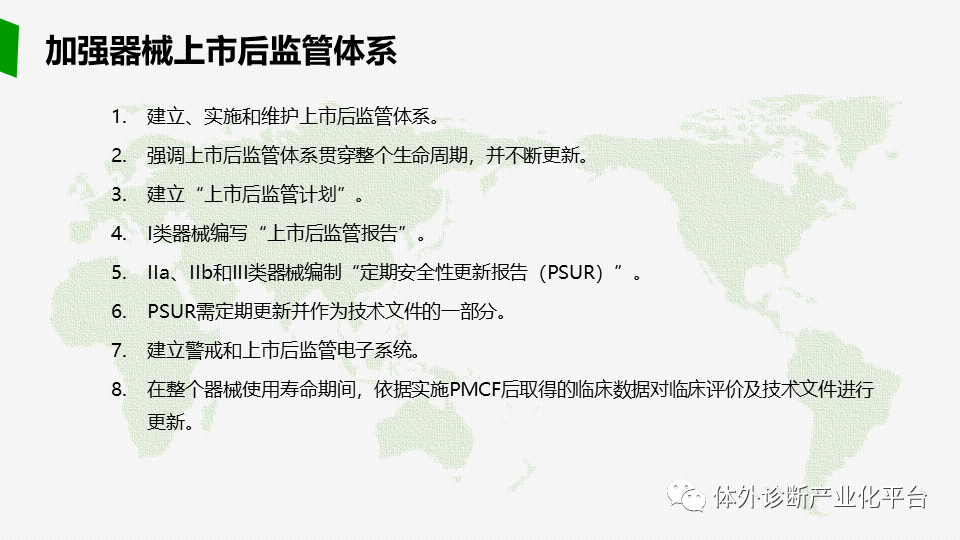 加强器械上市后监管体系

1. 建立、实施和维护上市后监管体系。

2. 强调上市后监管体系贯穿整个生命周期，并不断更新。

3. 建立“上市后监管计划”。

4. I类器械编写“上市后监管报告”。

5. IIa、IIb和III类器械编制“定期安全性更新报告（PSUR）”。

6. PSUR需定期更新并作为技术文件的一部分。

7. 建立警戒和上市后监管电子系统。

8. 在整个器械使用寿命期间，依据实施PMCF后取得的临床数据对临床评价及技术文件进行更新。

体外诊断产业化平台